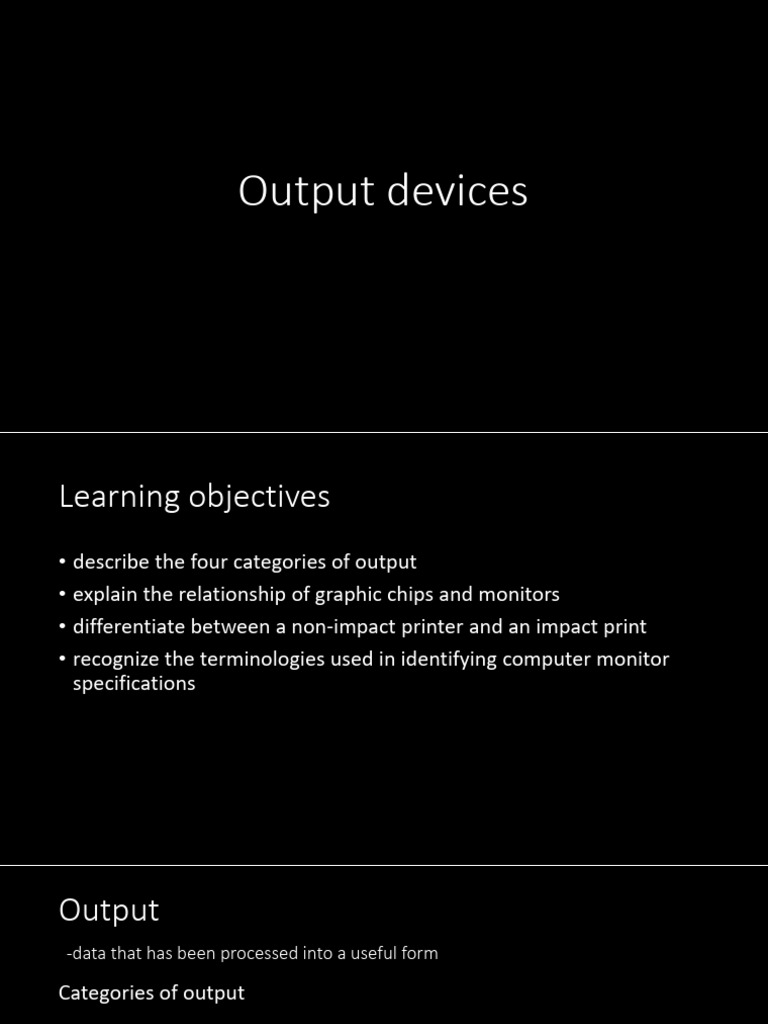 Output devices

Learning objectives

• describe the four categories of output
• explain the relationship of graphic chips and monitors
• differentiate between a non-impact printer and an impact print
• recognize the terminologies used in identifying computer monitor specifications

Output

-data that has been processed into a useful form

Categories of output